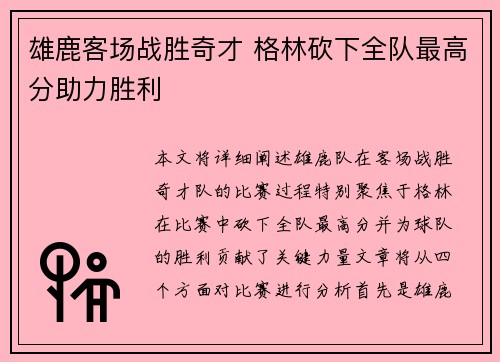 雄鹿客场战胜奇才 格林砍下全队最高分助力胜利

本文将详细阐述雄鹿队在客场战胜奇才队的比赛过程特别聚焦于格林在比赛中砍下全队最高分并为球队的胜利贡献了关键力量文章将从四个方面对比赛进行分析首先是雄鹿